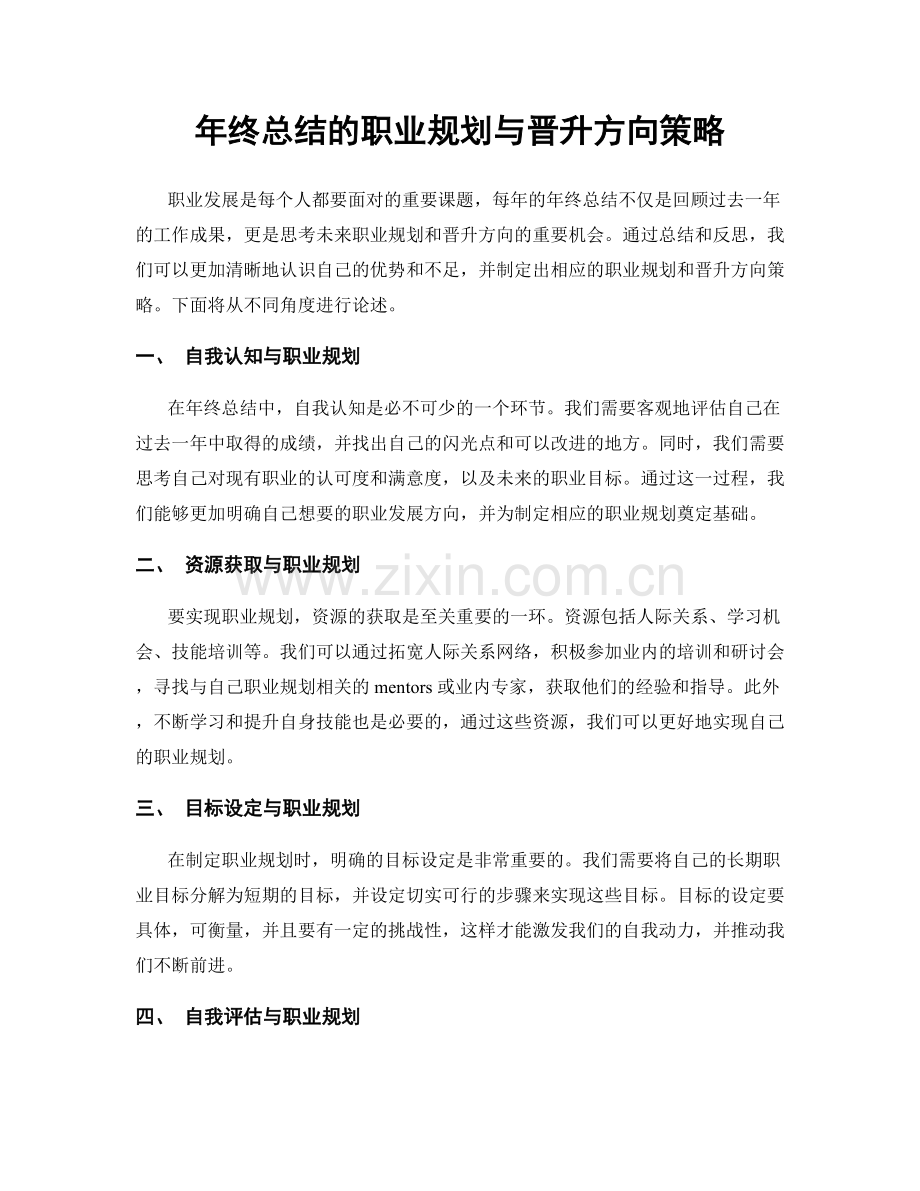 年终总结的职业规划与晋升方向策略

职业发展是每个人都要面对的重要课题，每年的年终总结不仅是回顾过去一年的工作成果，更是思考未来职业规划和晋升方向的重要机会。通过总结和反思，我们可以更加清晰地认识自己的优势和不足，并制定出相应的职业规划和晋升方向策略。下面将从不同角度进行论述。

一、 自我认知与职业规划

在年终总结中，自我认知是必不可少的一个环节。我们需要客观地评估自己在过去一年中取得的成绩，并找出自己的闪光点和可以改进的地方。同时，我们需要思考自己对现有职业的认可度和满意度，以及未来的职业目标。通过这一过程，我们能够更加明确自己想要的职业发展方向，并为制定相应的职业规划奠定基础。

二、 资源获取与职业规划

要实现职业规划，资源的获取是至关重要的一环。资源包括人际关系、学习机会、技能培训等。我们可以通过拓宽人际关系网络，积极参加业内的培训和研讨会，寻找与自己职业规划相关的mentors或业内专家，获取他们的经验和指导。此外，不断学习和提升自身技能也是必要的，通过这些资源，我们可以更好地实现自己的职业规划。

三、 目标设定与职业规划

在制定职业规划时，明确的目标设定是非常重要的。我们需要将自己的长期职业目标分解为短期的目标，并设定切实可行的步骤来实现这些目标。目标的设定要具体，可衡量，并且要有一定的挑战性，这样才能激发我们的自我动力，并推动我们不断前进。

四、 自我评估与职业规划

www.zixin.com.cn